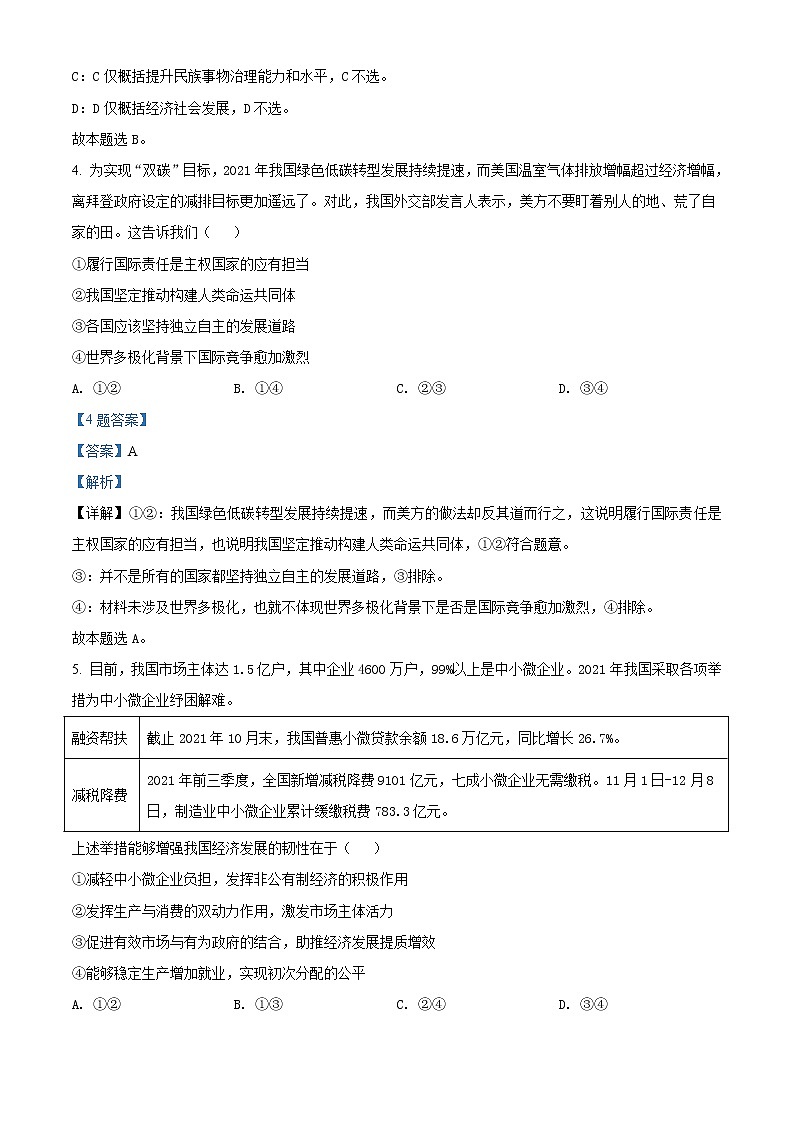 C：C 仅概括提升民族事物治理能力和水平，C 不选。

D：D 仅概括经济社会发展，D 不选。

故本题选 B。

4. 为实现“双碳”目标，2021 年我国绿色低碳转型发展持续提速，而美国温室气体排放增幅超过经济增幅，离拜登政府设定的减排目标更加遥远了。对此，我国外交部发言人表示，美方不要盯着别人的地、荒了自家的田。这告诉我们（　　）

①履行国际责任是主权国家的应有担当

②我国坚定推动构建人类命运共同体

③各国应该坚持独立自主的发展道路

④世界多极化背景下国际竞争愈加激烈

A. ①②　　B. ①④　　C. ②③　　D. ③④

【4 题答案】

【答案】A

【解析】

【详解】①②：我国绿色低碳转型发展持续提速，而美方的做法却反其道而行之，这说明履行国际责任是主权国家的应有担当，也说明我国坚定推动构建人类命运共同体，①②符合题意。

③：并不是所有的国家都坚持独立自主的发展道路，③排除。

④：材料未涉及世界多极化，也就不体现世界多极化背景下是否是国际竞争愈加激烈，④排除。

故本题选 A。

5. 目前，我国市场主体达 1.5 亿户，其中企业 4600 万户，99%以上是中小微企业。2021 年我国采取各项举措为中小微企业纾困解难。

| 融资帮扶 | 截止 2021 年 10 月末，我国普惠小微贷款余额 18.6 万亿元，同比增长 26.7%。 |
|---|---|
| 减税降费 | 2021 年前三季度，全国新增减税降费 9101 亿元，七成小微企业无需缴税。11 月 1 日-12 月 8 日，制造业中小微企业累计缓缴税费 783.3 亿元。 |

上述举措能够增强我国经济发展的韧性在于（　　）

①减轻中小微企业负担，发挥非公有制经济的积极作用

②发挥生产与消费的双动力作用，激发市场主体活力

③促进有效市场与有为政府的结合，助推经济发展提质增效

④能够稳定生产增加就业，实现初次分配的公平

A. ①②　　B. ①③　　C. ②④　　D. ③④